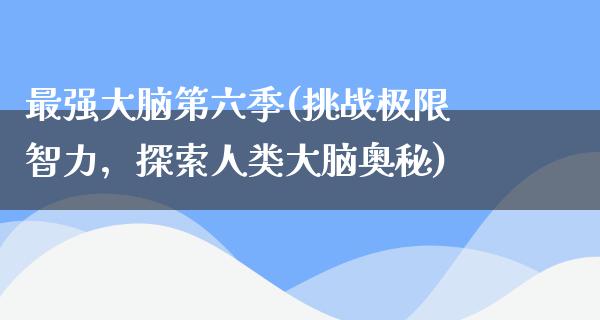 最强大脑第六季(挑战极限智力，探索人类大脑奥秘)